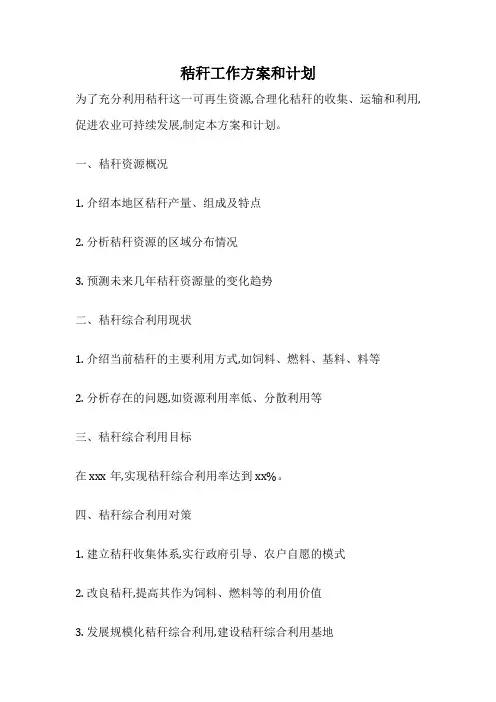 秸秆工作方案和计划

为了充分利用秸秆这一可再生资源,合理化秸秆的收集、运输和利用,促进农业可持续发展,制定本方案和计划。

一、秸秆资源概况

1. 介绍本地区秸秆产量、组成及特点

2. 分析秸秆资源的区域分布情况

3. 预测未来几年秸秆资源量的变化趋势

二、秸秆综合利用现状

1. 介绍当前秸秆的主要利用方式,如饲料、燃料、基料、料等

2. 分析存在的问题,如资源利用率低、分散利用等

三、秸秆综合利用目标

在 xxx 年,实现秸秆综合利用率达到 xx%。

四、秸秆综合利用对策

1. 建立秸秆收集体系,实行政府引导、农户自愿的模式

2. 改良秸秆,提高其作为饲料、燃料等的利用价值

3. 发展规模化秸秆综合利用,建设秸秆综合利用基地